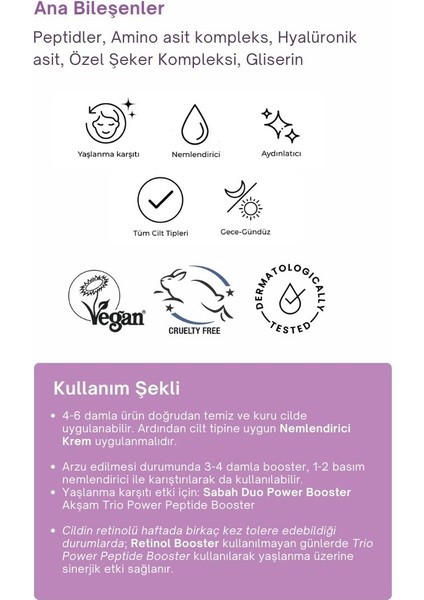 Ana Bileşenler

Peptidler, Amino asit kompleks, Hyalüronik asit, Özel Şeker Kompleksi, Gliserin

Yaşlanma karşıtı

Nemlendirici

Aydınlatıcı

Tüm Cilt Tipleri

Gece-Gündüz

Vegan

CRUELTY FREE

DERMATOLOGICALLY TESTED

Kullanım Şekli

• 4-6 damla ürün doğrudan temiz ve kuru cilde uygulanabilir. Ardından cilt tipine uygun Nemlendirici Krem uygulanmalıdır.

• Arzu edilmesi durumunda 3-4 damla booster, 1-2 basım nemlendirici ile karıştırılarak da kullanılabilir.
• Yaşlanma karşıtı etki için: Sabah Duo Power Booster Akşam Trio Power Peptide Booster

• Cildin retinolü haftada birkaç kez tolere edebildiği durumlarda; Retinol Booster kullanılmayan günlerde Trio Power Peptide Booster kullanılarak yaşlanma üzerine sinerjik etki sağlanır.